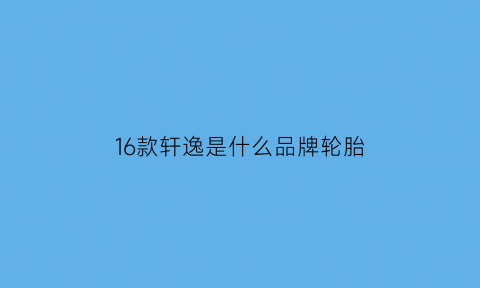 16款轩逸是什么品牌轮胎